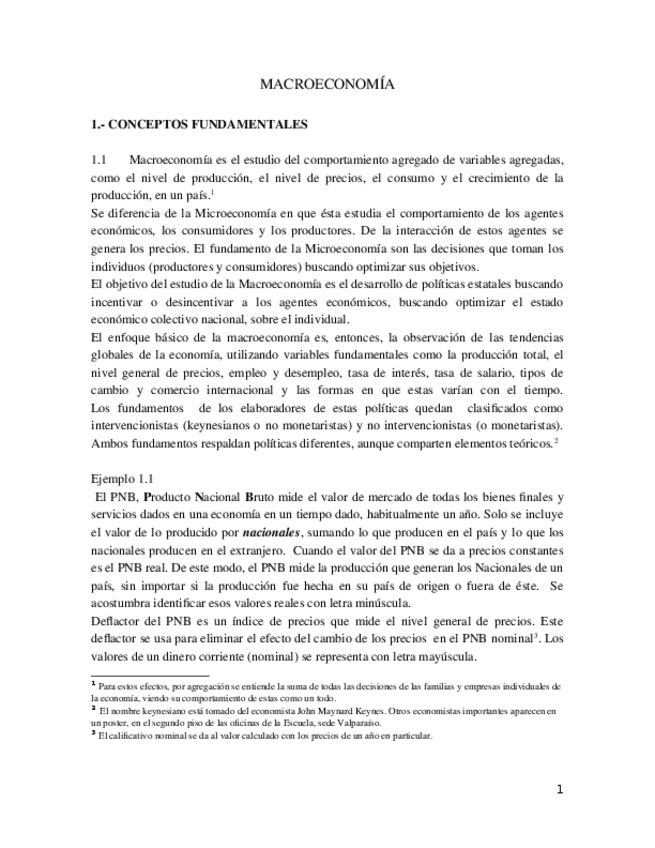 MACROECONOMÍA

1.- CONCEPTOS FUNDAMENTALES

1.1 Macroeconomía es el estudio del comportamiento agregado de variables agregadas, como el nivel de producción, el nivel de precios, el consumo y el crecimiento de la producción, en un país.$^1$
Se diferencia de la Microeconomía en que ésta estudia el comportamiento de los agentes económicos, los consumidores y los productores. De la interacción de estos agentes se genera los precios. El fundamento de la Microeconomía son las decisiones que toman los individuos (productores y consumidores) buscando optimizar sus objetivos.
El objetivo del estudio de la Macroeconomía es el desarrollo de políticas estatales buscando incentivar o desincentivar a los agentes económicos, buscando optimizar el estado económico colectivo nacional, sobre el individual.
El enfoque básico de la macroeconomía es, entonces, la observación de las tendencias globales de la economía, utilizando variables fundamentales como la producción total, el nivel general de precios, empleo y desempleo, tasa de interés, tasa de salario, tipos de cambio y comercio internacional y las formas en que estas varían con el tiempo. Los fundamentos de los elaboradores de estas políticas quedan clasificados como intervencionistas (keynesianos o no monetaristas) y no intervencionistas (o monetaristas). Ambos fundamentos respaldan políticas diferentes, aunque comparten elementos teóricos.$^2$

Ejemplo 1.1
El PNB, Producto Nacional Bruto mide el valor de mercado de todas los bienes finales y servicios dados en una economía en un tiempo dado, habitualmente un año. Solo se incluye el valor de lo producido por nacionales, sumando lo que producen en el país y lo que los nacionales producen en el extranjero. Cuando el valor del PNB se da a precios constantes es el PNB real. De este modo, el PNB mide la producción que generan los Nacionales de un país, sin importar si la producción fue hecha en su país de origen o fuera de éste. Se acostumbra identificar esos valores reales con letra minúscula.
Deflactor del PNB es un índice de precios que mide el nivel general de precios. Este deflactor se usa para eliminar el efecto del cambio de los precios en el PNB nominal$^3$. Los valores de un dinero corriente (nominal) se representa con letra mayúscula.

$^1$ Para estos efectos, por agregación se entiende la suma de todas las decisiones de las familias y empresas individuales de la economía, viendo su comportamiento de estas como un todo.
$^2$ El nombre keynesiano está tomado del economista John Maynard Keynes. Otros economistas importantes aparecen en un poster, en el segundo piso de las oficinas de la Escuela, sede Valparaíso.
$^3$ El calificativo nominal se da al valor calculado con los precios de un año en particular.

1